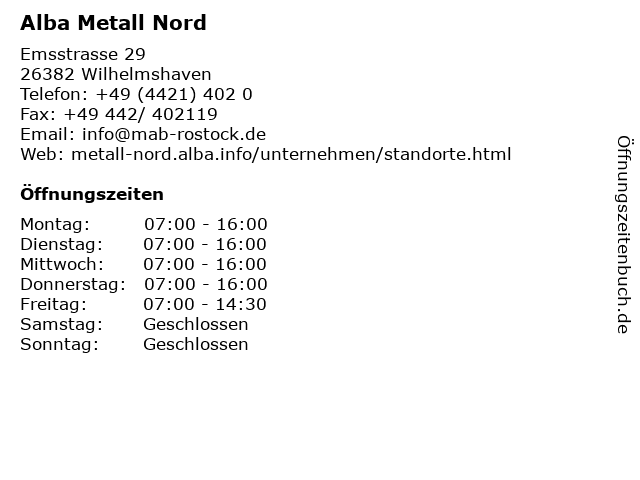 Alba Metall Nord

Emsstrasse 29
26382 Wilhelmshaven
Telefon: +49 (4421) 402 0
Fax: +49 442/ 402119
Email: info@mab-rostock.de
Web: metall-nord.alba.info/unternehmen/standorte.html

Öffnungszeiten

| | |
|---|---|
| Montag: | 07:00 - 16:00 |
| Dienstag: | 07:00 - 16:00 |
| Mittwoch: | 07:00 - 16:00 |
| Donnerstag: | 07:00 - 16:00 |
| Freitag: | 07:00 - 14:30 |
| Samstag: | Geschlossen |
| Sonntag: | Geschlossen |

Öffnungszeitenbuch.de